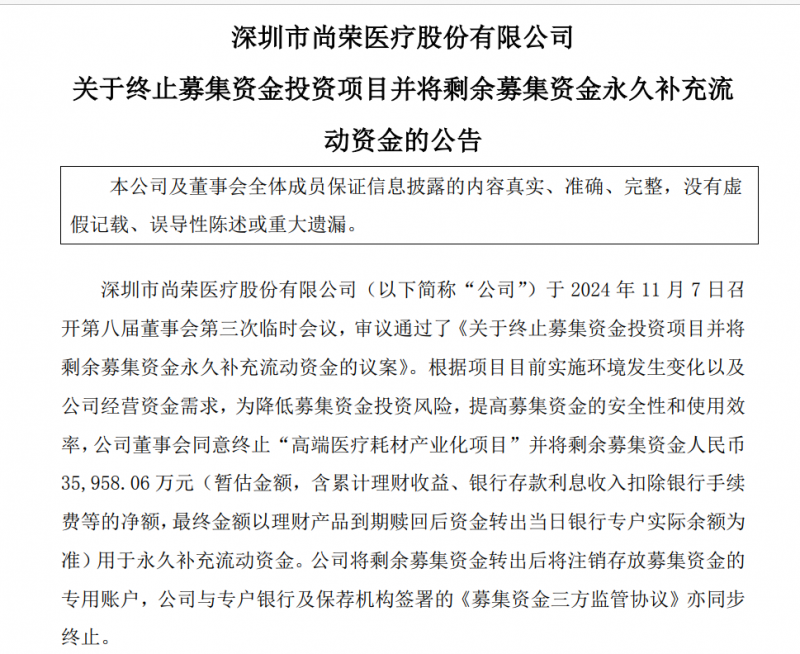 深圳市尚荣医疗股份有限公司

关于终止募集资金投资项目并将剩余募集资金永久补充流动资金的公告

本公司及董事会全体成员保证信息披露的内容真实、准确、完整，没有虚假记载、误导性陈述或重大遗漏。

深圳市尚荣医疗股份有限公司（以下简称“公司”）于 2024 年 11 月 7 日召开第八届董事会第三次临时会议，审议通过了《关于终止募集资金投资项目并将剩余募集资金永久补充流动资金的议案》。根据项目目前实施环境发生变化以及公司经营资金需求，为降低募集资金投资风险，提高募集资金的安全性和使用效率，公司董事会同意终止“高端医疗耗材产业化项目”并将剩余募集资金人民币 35,958.06 万元（暂估金额，含累计理财收益、银行存款利息收入扣除银行手续费等的净额，最终金额以理财产品到期赎回后资金转出当日银行专户实际余额为准）用于永久补充流动资金。公司将剩余募集资金转出后将注销存放募集资金的专用账户，公司与专户银行及保荐机构签署的《募集资金三方监管协议》亦同步终止。